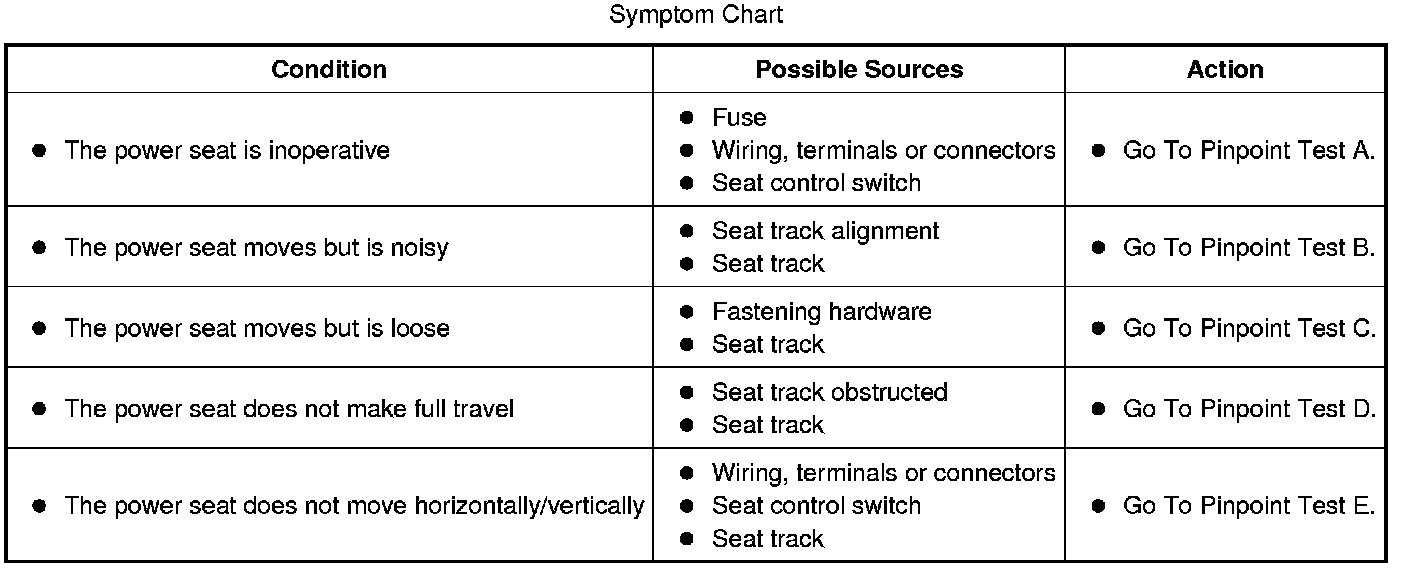 Symptom Chart

| Condition | Possible Sources | Action |
|---|---|---|
| • The power seat is inoperative | • Fuse • Wiring, terminals or connectors • Seat control switch | • Go To Pinpoint Test A. |
| • The power seat moves but is noisy | • Seat track alignment • Seat track | • Go To Pinpoint Test B. |
| • The power seat moves but is loose | • Fastening hardware • Seat track | • Go To Pinpoint Test C. |
| • The power seat does not make full travel | • Seat track obstructed • Seat track | • Go To Pinpoint Test D. |
| • The power seat does not move horizontally/vertically | • Wiring, terminals or connectors • Seat control switch • Seat track | • Go To Pinpoint Test E. |